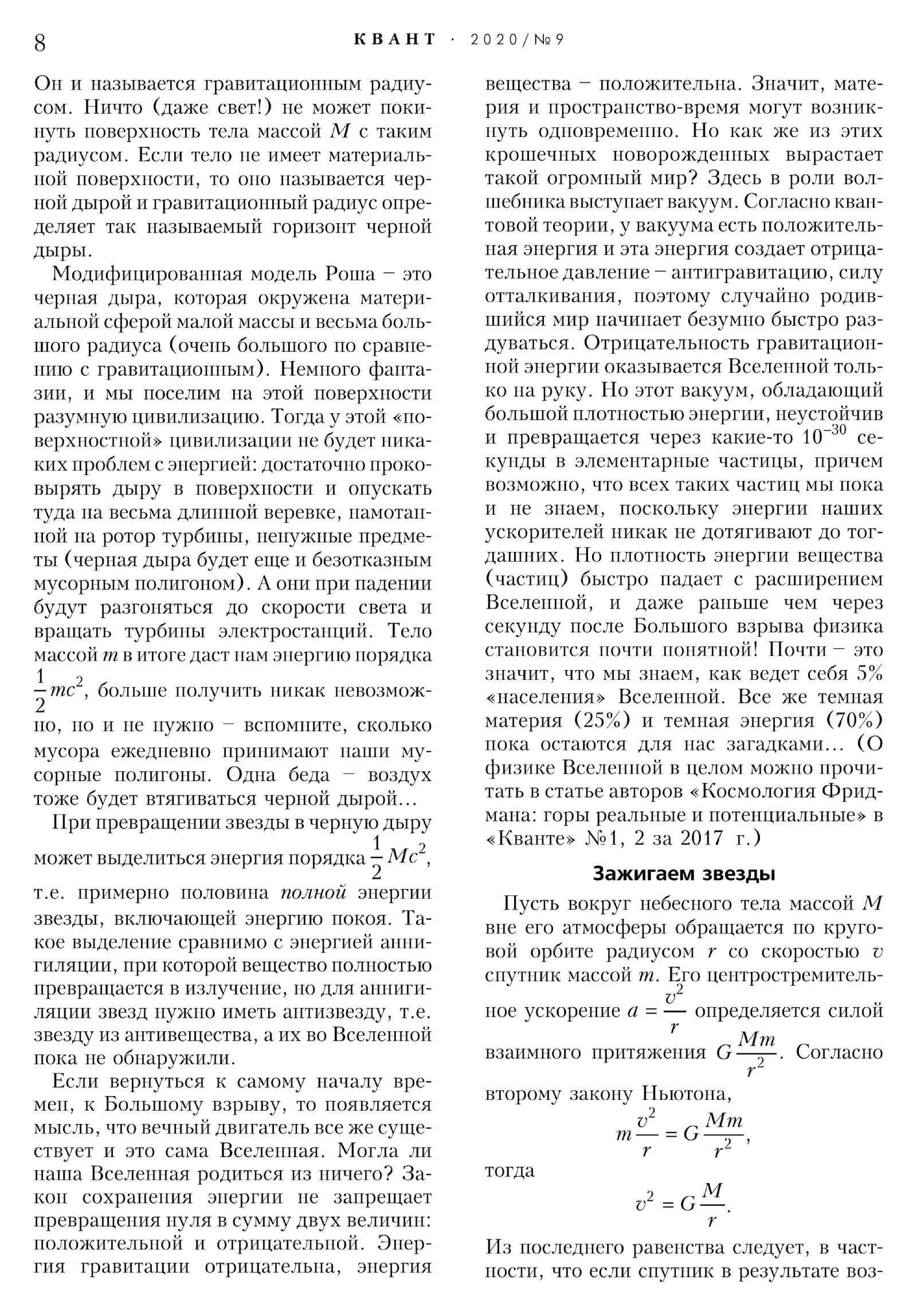 8 КВАНТ · 2020/№9

Он и называется гравитационным радиусом. Ничто (даже свет!) не может покинуть поверхность тела массой $M$ с таким радиусом. Если тело не имеет материальной поверхности, то оно называется черной дырой и гравитационный радиус определяет так называемый горизонт черной дыры.

Модифицированная модель Роша – это черная дыра, которая окружена материальной сферой малой массы и весьма большого радиуса (очень большого по сравнению с гравитационным). Немного фантазии, и мы поселим на этой поверхности разумную цивилизацию. Тогда у этой «поверхностной» цивилизации не будет никаких проблем с энергией: достаточно проковырять дыру в поверхности и опускать туда на весьма длинной веревке, намотанной на ротор турбины, ненужные предметы (черная дыра будет еще и безотказным мусорным полигоном). А они при падении будут разгоняться до скорости света и вращать турбины электростанций. Тело массой $m$ в итоге даст нам энергию порядка $\frac{1}{2}mc^2$, больше получить никак невозможно, но и не нужно – вспомните, сколько мусора ежедневно принимают наши мусорные полигоны. Одна беда – воздух тоже будет втягиваться черной дырой...

При превращении звезды в черную дыру может выделиться энергия порядка $\frac{1}{2}Mc^2$, т.е. примерно половина полной энергии звезды, включающей энергию покоя. Такое выделение сравнимо с энергией аннигиляции, при которой вещество полностью превращается в излучение, но для аннигиляции звезд нужно иметь антизвезду, т.е. звезду из антивещества, а их во Вселенной пока не обнаружили.

Если вернуться к самому началу времен, к Большому взрыву, то появляется мысль, что вечный двигатель все же существует и это сама Вселенная. Могла ли наша Вселенная родиться из ничего? Закон сохранения энергии не запрещает превращения нуля в сумму двух величин: положительной и отрицательной. Энергия гравитации отрицательна, энергия вещества – положительна. Значит, материя и пространство-время могут возникнуть одновременно. Но как же из этих крошечных новорожденных вырастает такой огромный мир? Здесь в роли волшебника выступает вакуум. Согласно квантовой теории, у вакуума есть положительная энергия и эта энергия создает отрицательное давление – антигравитацию, силу отталкивания, поэтому случайно родившийся мир начинает безумно быстро раздуваться. Отрицательность гравитационной энергии оказывается Вселенной только на руку. Но этот вакуум, обладающий большой плотностью энергии, неустойчив и превращается через какие-то $10^{-30}$ секунды в элементарные частицы, причем возможно, что всех таких частиц мы пока и не знаем, поскольку энергии наших ускорителей никак не дотягивают до тогдашних. Но плотность энергии вещества (частиц) быстро падает с расширением Вселенной, и даже раньше чем через секунду после Большого взрыва физика становится почти понятной! Почти – это значит, что мы знаем, как ведет себя 5% «населения» Вселенной. Все же темная материя (25%) и темная энергия (70%) пока остаются для нас загадками... (О физике Вселенной в целом можно прочитать в статье авторов «Космология Фридмана: горы реальные и потенциальные» в «Кванте» №1, 2 за 2017 г.)

Зажигаем звезды

Пусть вокруг небесного тела массой $M$ вне его атмосферы обращается по круговой орбите радиусом $r$ со скоростью $v$ спутник массой $m$. Его центростремительное ускорение $a = \frac{v^2}{r}$ определяется силой взаимного притяжения $G\frac{Mm}{r^2}$. Согласно второму закону Ньютона,

$m\frac{v^2}{r} = G\frac{Mm}{r^2}$,

тогда

$v^2 = G\frac{M}{r}$.

Из последнего равенства следует, в частности, что если спутник в результате воз-